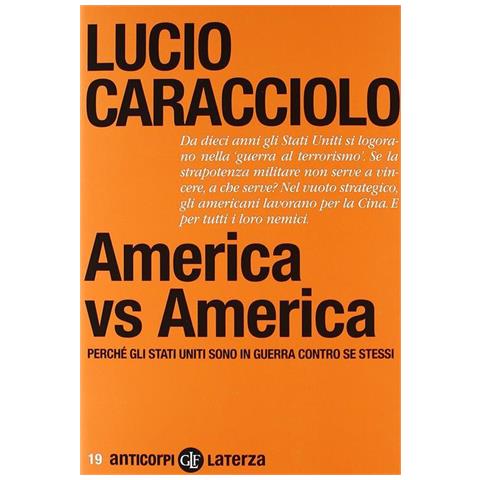 LUCIO CARACCIOLO

Da dieci anni gli Stati Uniti si logorano nella 'guerra al terrorismo'. Se la strapotenza militare non serve a vincere, a che serve? Nel vuoto strategico, gli americani lavorano per la Cina. E per tutti i loro nemici.

America vs America

PERCHÉ GLI STATI UNITI SONO IN GUERRA CONTRO SE STESSI

19 anticorpi GLF Laterza